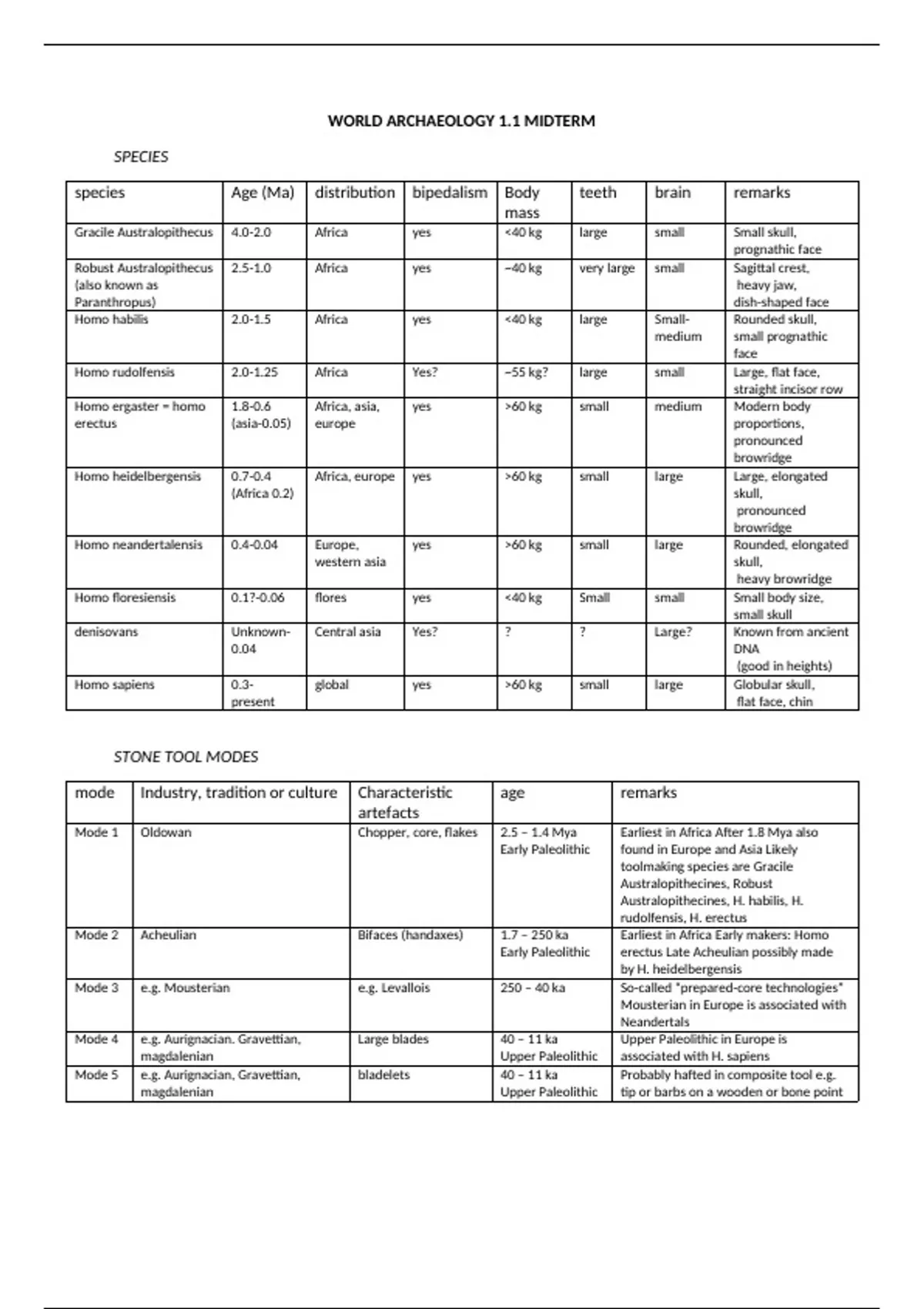 WORLD ARCHAEOLOGY 1.1 MIDTERM

SPECIES

| species | Age (Ma) | distribution | bipedalism | Body mass | teeth | brain | remarks |
|---|---|---|---|---|---|---|---|
| Gracile Australopithecus | 4.0-2.0 | Africa | yes | <40 kg | large | small | Small skull, prognathic face |
| Robust Australopithecus (also known as Paranthropus) | 2.5-1.0 | Africa | yes | ~40 kg | very large | small | Sagittal crest, heavy jaw, dish-shaped face |
| Homo habilis | 2.0-1.5 | Africa | yes | <40 kg | large | Small-medium | Rounded skull, small prognathic face |
| Homo rudolfensis | 2.0-1.25 | Africa | Yes? | ~55 kg? | large | small | Large, flat face, straight incisor row |
| Homo ergaster = homo erectus | 1.8-0.6 (asia-0.05) | Africa, asia, europe | yes | >60 kg | small | medium | Modern body proportions, pronounced browridge |
| Homo heidelbergensis | 0.7-0.4 (Africa 0.2) | Africa, europe | yes | >60 kg | small | large | Large, elongated skull, pronounced browridge |
| Homo neandertalensis | 0.4-0.04 | Europe, western asia | yes | >60 kg | small | large | Rounded, elongated skull, heavy browridge |
| Homo floresiensis | 0.1?-0.06 | flores | yes | <40 kg | Small | small | Small body size, small skull |
| denisovans | Unknown-0.04 | Central asia | Yes? | ? | ? | Large? | Known from ancient DNA (good in heights) |
| Homo sapiens | 0.3-present | global | yes | >60 kg | small | large | Globular skull, flat face, chin |

STONE TOOL MODES

| mode | Industry, tradition or culture | Characteristic artefacts | age | remarks |
|---|---|---|---|---|
| Mode 1 | Oldowan | Chopper, core, flakes | 2.5 – 1.4 Mya Early Paleolithic | Earliest in Africa After 1.8 Mya also found in Europe and Asia Likely toolmaking species are Gracile Australopithecines, Robust Australopithecines, H. habilis, H. rudolfensis, H. erectus |
| Mode 2 | Acheulian | Bifaces (handaxes) | 1.7 – 250 ka Early Paleolithic | Earliest in Africa Early makers: Homo erectus Late Acheulian possibly made by H. heidelbergensis |
| Mode 3 | e.g. Mousterian | e.g. Levallois | 250 – 40 ka | So-called "prepared-core technologies" Mousterian in Europe is associated with Neandertals |
| Mode 4 | e.g. Aurignacian. Gravettian, magdalenian | Large blades | 40 – 11 ka Upper Paleolithic | Upper Paleolithic in Europe is associated with H. sapiens |
| Mode 5 | e.g. Aurignacian, Gravettian, magdalenian | bladelets | 40 – 11 ka Upper Paleolithic | Probably hafted in composite tool e.g. tip or barbs on a wooden or bone point |